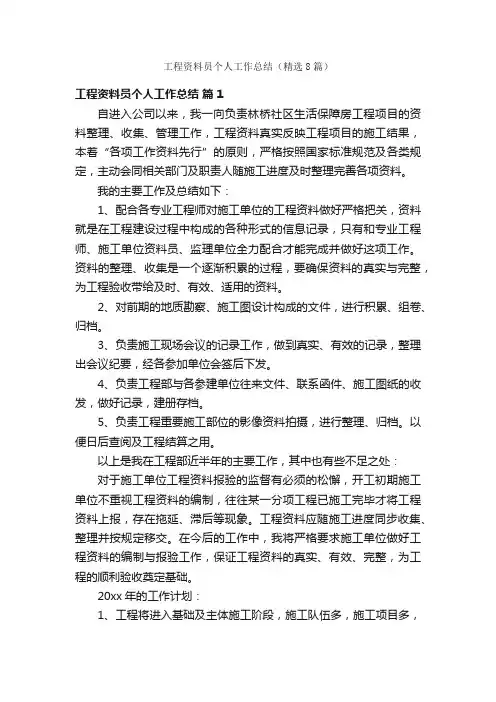 工程资料员个人工作总结（精选8篇）

工程资料员个人工作总结 篇1

自进入公司以来，我一向负责林桥社区生活保障房工程项目的资料整理、收集、管理工作，工程资料真实反映工程项目的施工结果，本着“各项工作资料先行”的原则，严格按照国家标准规范及各类规定，主动会同相关部门及职责人随施工进度及时整理完善各项资料。

我的主要工作及总结如下：

1、配合各专业工程师对施工单位的工程资料做好严格把关，资料就是在工程建设过程中构成的各种形式的信息记录，只有和专业工程师、施工单位资料员、监理单位全力配合才能完成并做好这项工作。资料的整理、收集是一个逐渐积累的过程，要确保资料的真实与完整，为工程验收带给及时、有效、适用的资料。

2、对前期的地质勘察、施工图设计构成的文件，进行积累、组卷、归档。

3、负责施工现场会议的记录工作，做到真实、有效的记录，整理出会议纪要，经各参加单位会签后下发。

4、负责工程部与各参建单位往来文件、联系函件、施工图纸的收发，做好记录，建册存档。

5、负责工程重要施工部位的影像资料拍摄，进行整理、归档。以便日后查阅及工程结算之用。

以上是我在工程部近半年的主要工作，其中也有些不足之处：

对于施工单位工程资料报验的监督有必须的松懈，开工初期施工单位不重视工程资料的编制，往往某一分项工程已施工完毕才将工程资料上报，存在拖延、滞后等现象。工程资料应随施工进度同步收集、整理并按规定移交。在今后的工作中，我将严格要求施工单位做好工程资料的编制与报验工作，保证工程资料的真实、有效、完整，为工程的顺利验收奠定基础。

20xx年的工作计划：

1、工程将进入基础及主体施工阶段，施工队伍多，施工项目多，